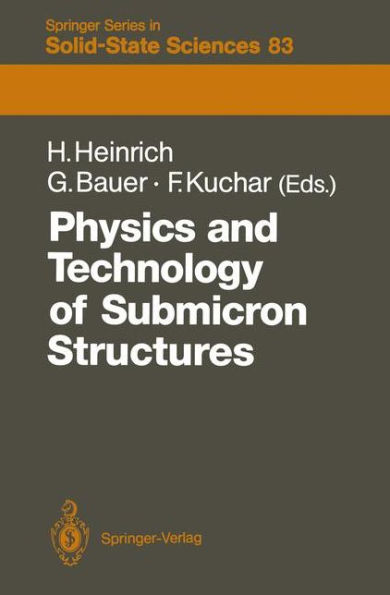 Springer Series in
Solid-State Sciences 83

H. Heinrich
G. Bauer · F. Kuchar (Eds.)

Physics and Technology of Submicron Structures

Springer-Verlag